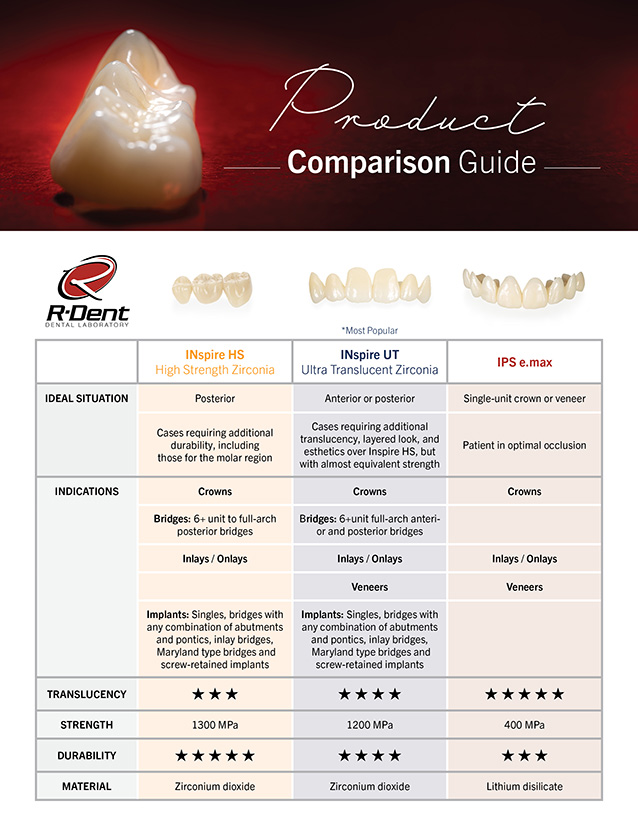 Product
Comparison Guide

R·Dent
DENTAL LABORATORY

*Most Popular

| | INspire HS High Strength Zirconia | INspire UT Ultra Translucent Zirconia | IPS e.max |
|---|---|---|---|
| IDEAL SITUATION | Posterior | Anterior or posterior | Single-unit crown or veneer |
| | Cases requiring additional durability, including those for the molar region | Cases requiring additional translucency, layered look, and esthetics over Inspire HS, but with almost equivalent strength | Patient in optimal occlusion |
| INDICATIONS | Crowns | Crowns | Crowns |
| | Bridges: 6+ unit to full-arch posterior bridges | Bridges: 6+unit full-arch anterior and posterior bridges | |
| | Inlays / Onlays | Inlays / Onlays | Inlays / Onlays |
| | | Veneers | Veneers |
| | Implants: Singles, bridges with any combination of abutments and pontics, inlay bridges, Maryland type bridges and screw-retained implants | Implants: Singles, bridges with any combination of abutments and pontics, inlay bridges, Maryland type bridges and screw-retained implants | |
| TRANSLUCENCY | ★★★ | ★★★★ | ★★★★★ |
| STRENGTH | 1300 MPa | 1200 MPa | 400 MPa |
| DURABILITY | ★★★★★ | ★★★★ | ★★★ |
| MATERIAL | Zirconium dioxide | Zirconium dioxide | Lithium disilicate |